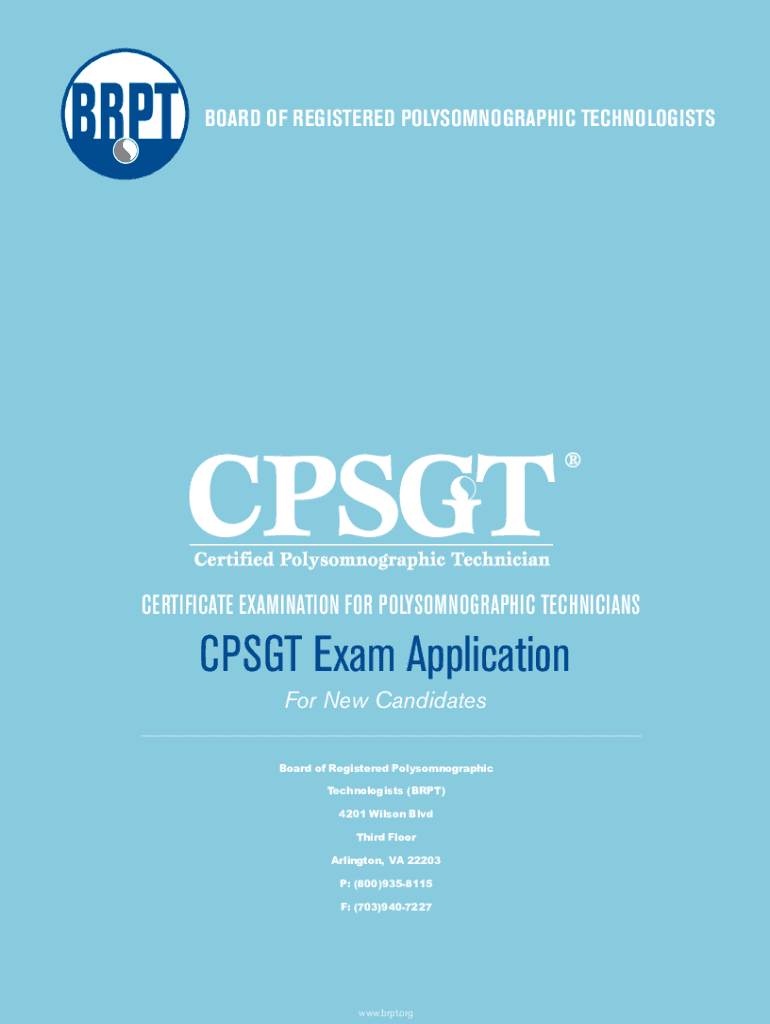 BRPT

BOARD OF REGISTERED POLYSOMNOGRAPHIC TECHNOLOGISTS

CPSGT®

Certified Polysomnographic Technician

CERTIFICATE EXAMINATION FOR POLYSOMNOGRAPHIC TECHNICIANS

CPSGT Exam Application

For New Candidates

Board of Registered Polysomnographic Technologists (BRPT)
4201 Wilson Blvd
Third Floor
Arlington, VA 22203
P: (800)935-8115
F: (703)940-7227

www.brpt.org